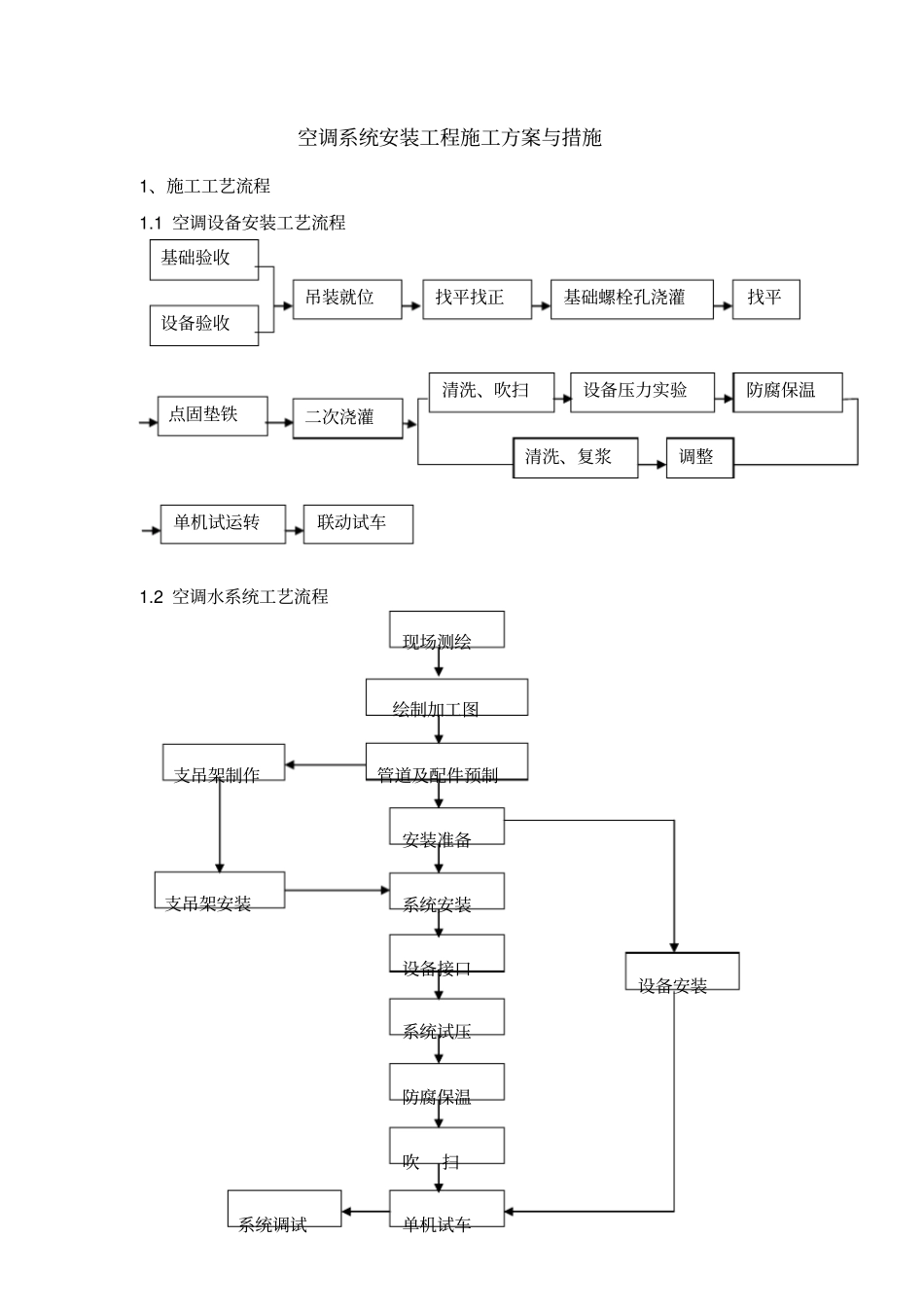 空调系统安装工程施工方案与措施

1、施工工艺流程

1.1 空调设备安装工艺流程

基础验收

设备验收

吊装就位

找平找正

基础螺栓孔浇灌

找平

点固垫铁

二次浇灌

清洗、吹扫

设备压力实验

防腐保温

清洗、复浆

调整

单机试运转

联动试车

1.2 空调水系统工艺流程

现场测绘

绘制加工图

支吊架制作

管道及配件预制

安装准备

支吊架安装

系统安装

设备接口

设备安装

系统试压

防腐保温

吹　扫

系统调试

单机试车